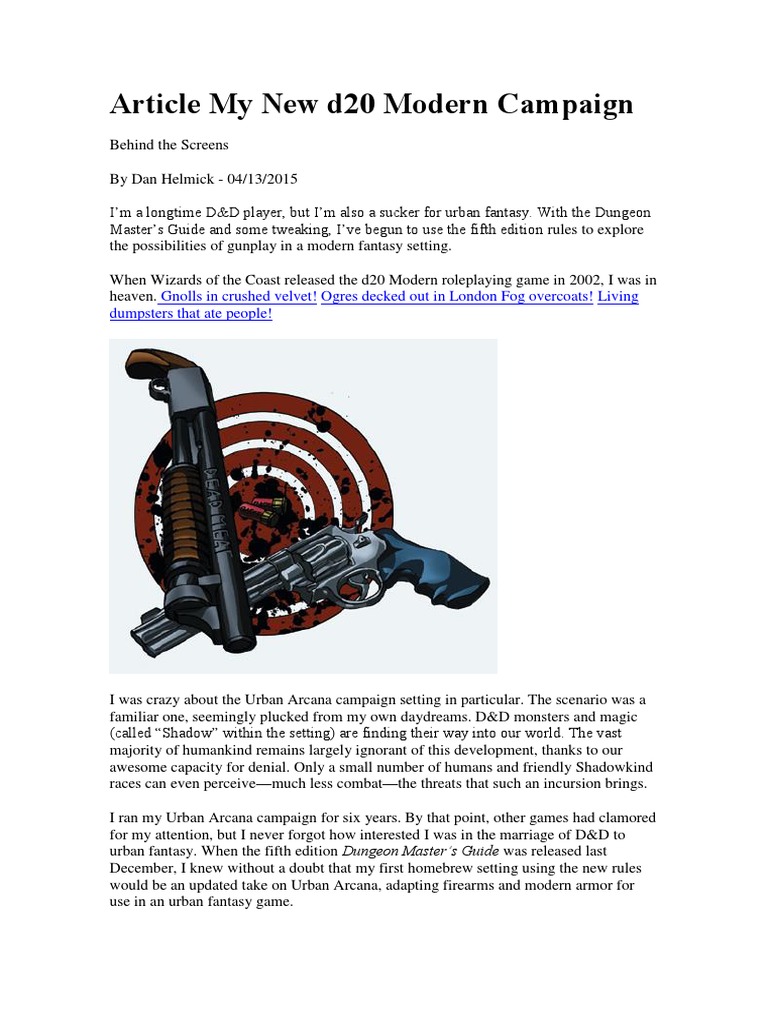 Article My New d20 Modern Campaign

Behind the Screens

By Dan Helmick - 04/13/2015

I'm a longtime D&D player, but I'm also a sucker for urban fantasy. With the Dungeon Master's Guide and some tweaking, I've begun to use the fifth edition rules to explore the possibilities of gunplay in a modern fantasy setting.

When Wizards of the Coast released the d20 Modern roleplaying game in 2002, I was in heaven. Gnolls in crushed velvet! Ogres decked out in London Fog overcoats! Living dumpsters that ate people!

DEAD MEAT

I was crazy about the Urban Arcana campaign setting in particular. The scenario was a familiar one, seemingly plucked from my own daydreams. D&D monsters and magic (called "Shadow" within the setting) are finding their way into our world. The vast majority of humankind remains largely ignorant of this development, thanks to our awesome capacity for denial. Only a small number of humans and friendly Shadowkind races can even perceive—much less combat—the threats that such an incursion brings.

I ran my Urban Arcana campaign for six years. By that point, other games had clamored for my attention, but I never forgot how interested I was in the marriage of D&D to urban fantasy. When the fifth edition Dungeon Master's Guide was released last December, I knew without a doubt that my first homebrew setting using the new rules would be an updated take on Urban Arcana, adapting firearms and modern armor for use in an urban fantasy game.